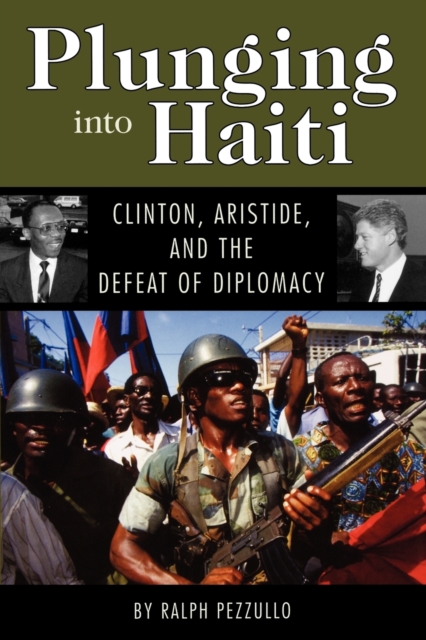 Plunging into Haiti

CLINTON, ARISTIDE, AND THE DEFEAT OF DIPLOMACY

BY RALPH PEZZULLO